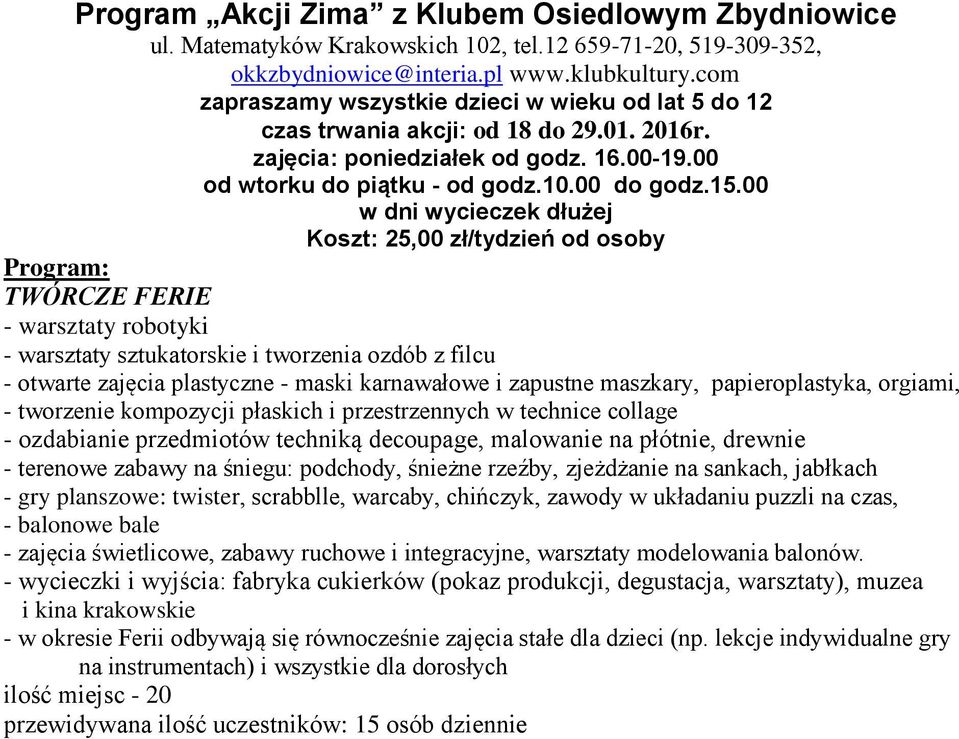 Program „Akcji Zima” z Klubem Osiedlowym Zbydniowice
ul. Matematyków Krakowskich 102, tel.12 659-71-20, 519-309-352,
okkzbydniowice@interia.pl www.klubkultury.com
zapraszamy wszystkie dzieci w wieku od lat 5 do 12
czas trwania akcji: od 18 do 29.01. 2016r.
zajęcia: poniedziałek od godz. 16.00-19.00
od wtorku do piątku - od godz.10.00 do godz.15.00
w dni wycieczek dłużej
Koszt: 25,00 zł/tydzień od osoby

Program:
TWÓRCZE FERIE
- warsztaty robotyki
- warsztaty sztukatorskie i tworzenia ozdób z filcu
- otwarte zajęcia plastyczne - maski karnawałowe i zapustne maszkary, papieroplastyka, orgiami,
- tworzenie kompozycji płaskich i przestrzennych w technice collage
- ozdabianie przedmiotów techniką decoupage, malowanie na płótnie, drewnie
- terenowe zabawy na śniegu: podchody, śnieżne rzeźby, zjeżdżanie na sankach, jabłkach
- gry planszowe: twister, scrabblle, warcaby, chińczyk, zawody w układaniu puzzli na czas,
- balonowe bale
- zajęcia świetlicowe, zabawy ruchowe i integracyjne, warsztaty modelowania balonów.
- wycieczki i wyjścia: fabryka cukierków (pokaz produkcji, degustacja, warsztaty), muzea i kina krakowskie
- w okresie Ferii odbywają się równocześnie zajęcia stałe dla dzieci (np. lekcje indywidualne gry na instrumentach) i wszystkie dla dorosłych
ilość miejsc - 20
przewidywana ilość uczestników: 15 osób dziennie